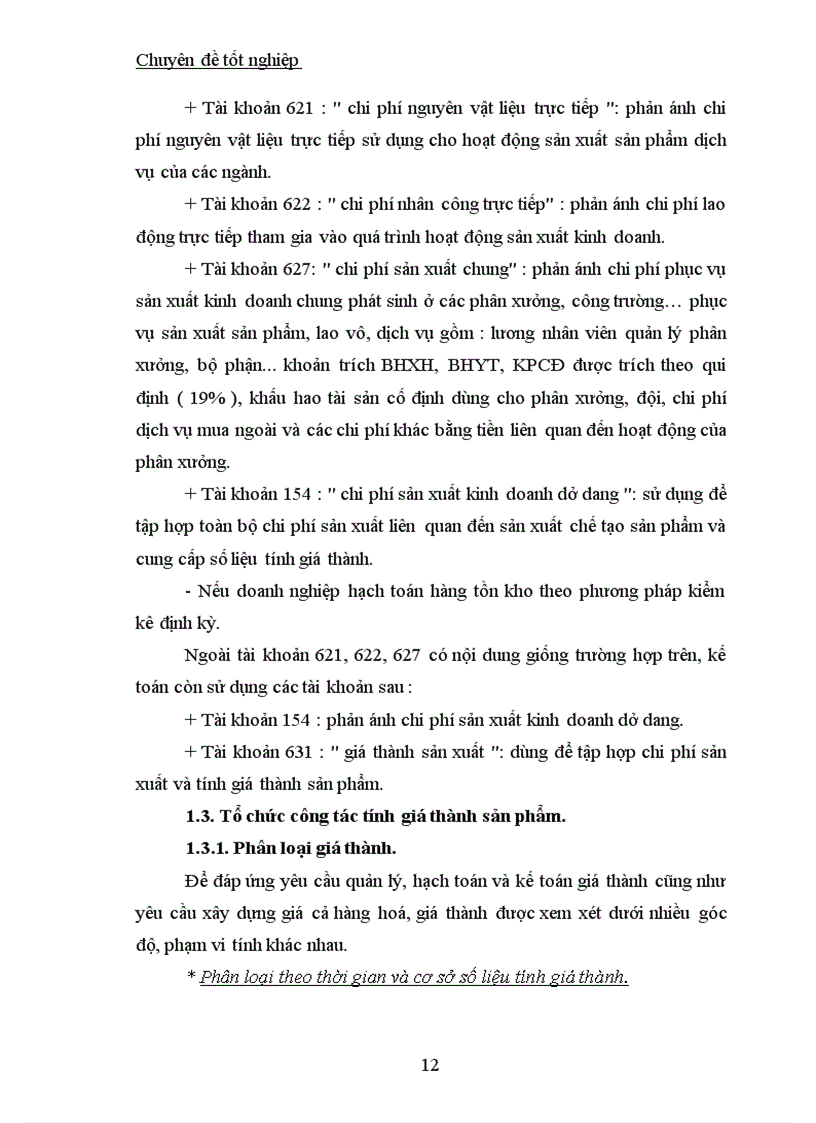 Chuyên đề tốt nghiệp

+ Tài khoản 621 : " chi phí nguyên vật liệu trực tiếp ": phản ánh chi phí nguyên vật liệu trực tiếp sử dụng cho hoạt động sản xuất sản phẩm dịch vụ của các ngành.

+ Tài khoản 622 : " chi phí nhân công trực tiếp" : phản ánh chi phí lao động trực tiếp tham gia vào quá trình hoạt động sản xuất kinh doanh.

+ Tài khoản 627: " chi phí sản xuất chung" : phản ánh chi phí phục vụ sản xuất kinh doanh chung phát sinh ở các phân xưởng, công trường… phục vụ sản xuất sản phẩm, lao vô, dịch vụ gồm : lương nhân viên quản lý phân xưởng, bộ phận... khoản trích BHXH, BHYT, KPCĐ được trích theo qui định ( 19% ), khấu hao tài sản cố định dùng cho phân xưởng, đội, chi phí dịch vụ mua ngoài và các chi phí khác bằng tiền liên quan đến hoạt động của phân xưởng.

+ Tài khoản 154 : " chi phí sản xuất kinh doanh dở dang ": sử dụng để tập hợp toàn bộ chi phí sản xuất liên quan đến sản xuất chế tạo sản phẩm và cung cấp số liệu tính giá thành.

- Nếu doanh nghiệp hạch toán hàng tồn kho theo phương pháp kiểm kê định kỳ.

Ngoài tài khoản 621, 622, 627 có nội dung giống trường hợp trên, kế toán còn sử dụng các tài khoản sau :

+ Tài khoản 154 : phản ánh chi phí sản xuất kinh doanh dở dang.

+ Tài khoản 631 : " giá thành sản xuất ": dùng để tập hợp chi phí sản xuất và tính giá thành sản phẩm.

1.3. Tổ chức công tác tính giá thành sản phẩm.

1.3.1. Phân loại giá thành.

Để đáp ứng yêu cầu quản lý, hạch toán và kế toán giá thành cũng như yêu cầu xây dựng giá cả hàng hoá, giá thành được xem xét dưới nhiều góc độ, phạm vi tính khác nhau.

* Phân loại theo thời gian và cơ sở số liệu tính giá thành.

12